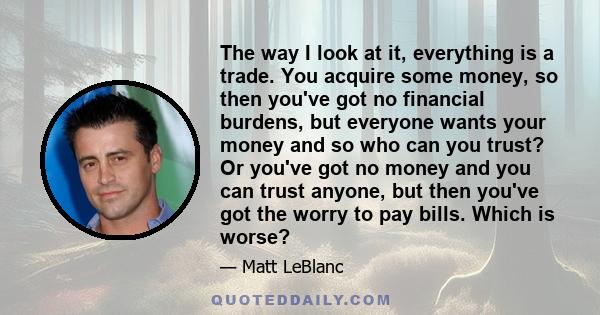 The way I look at it, everything is a trade. You acquire some money, so then you've got no financial burdens, but everyone wants your money and so who can you trust? Or you've got no money and you can trust anyone, but then you've got the worry to pay bills. Which is worse?

— Matt LeBlanc

QUOTEDDAILY.COM